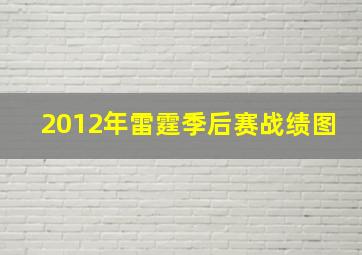 2012年雷霆季后赛战绩图